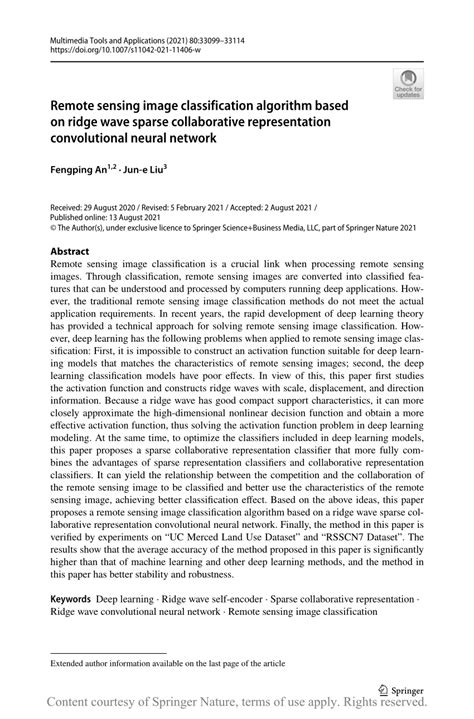 Multimedia Tools and Applications (2021) 80:33099–33114
https://doi.org/10.1007/s11042-021-11406-w

Check for updates

Remote sensing image classification algorithm based on ridge wave sparse collaborative representation convolutional neural network

Fengping An$^{1,2}$ · Jun-e Liu$^{3}$

Received: 29 August 2020 / Revised: 5 February 2021 / Accepted: 2 August 2021 / Published online: 13 August 2021
© The Author(s), under exclusive licence to Springer Science+Business Media, LLC, part of Springer Nature 2021

Abstract
Remote sensing image classification is a crucial link when processing remote sensing images. Through classification, remote sensing images are converted into classified features that can be understood and processed by computers running deep applications. However, the traditional remote sensing image classification methods do not meet the actual application requirements. In recent years, the rapid development of deep learning theory has provided a technical approach for solving remote sensing image classification. However, deep learning has the following problems when applied to remote sensing image classification: First, it is impossible to construct an activation function suitable for deep learning models that matches the characteristics of remote sensing images; second, the deep learning classification models have poor effects. In view of this, this paper first studies the activation function and constructs ridge waves with scale, displacement, and direction information. Because a ridge wave has good compact support characteristics, it can more closely approximate the high-dimensional nonlinear decision function and obtain a more effective activation function, thus solving the activation function problem in deep learning modeling. At the same time, to optimize the classifiers included in deep learning models, this paper proposes a sparse collaborative representation classifier that more fully combines the advantages of sparse representation classifiers and collaborative representation classifiers. It can yield the relationship between the competition and the collaboration of the remote sensing image to be classified and better use the characteristics of the remote sensing image, achieving better classification effect. Based on the above ideas, this paper proposes a remote sensing image classification algorithm based on a ridge wave sparse collaborative representation convolutional neural network. Finally, the method in this paper is verified by experiments on "UC Merced Land Use Dataset" and "RSSCN7 Dataset". The results show that the average accuracy of the method proposed in this paper is significantly higher than that of machine learning and other deep learning methods, and the method in this paper has better stability and robustness.

Keywords Deep learning · Ridge wave self-encoder · Sparse collaborative representation · Ridge wave convolutional neural network · Remote sensing image classification

Extended author information available on the last page of the article

Springer

Content courtesy of Springer Nature, terms of use apply. Rights reserved.